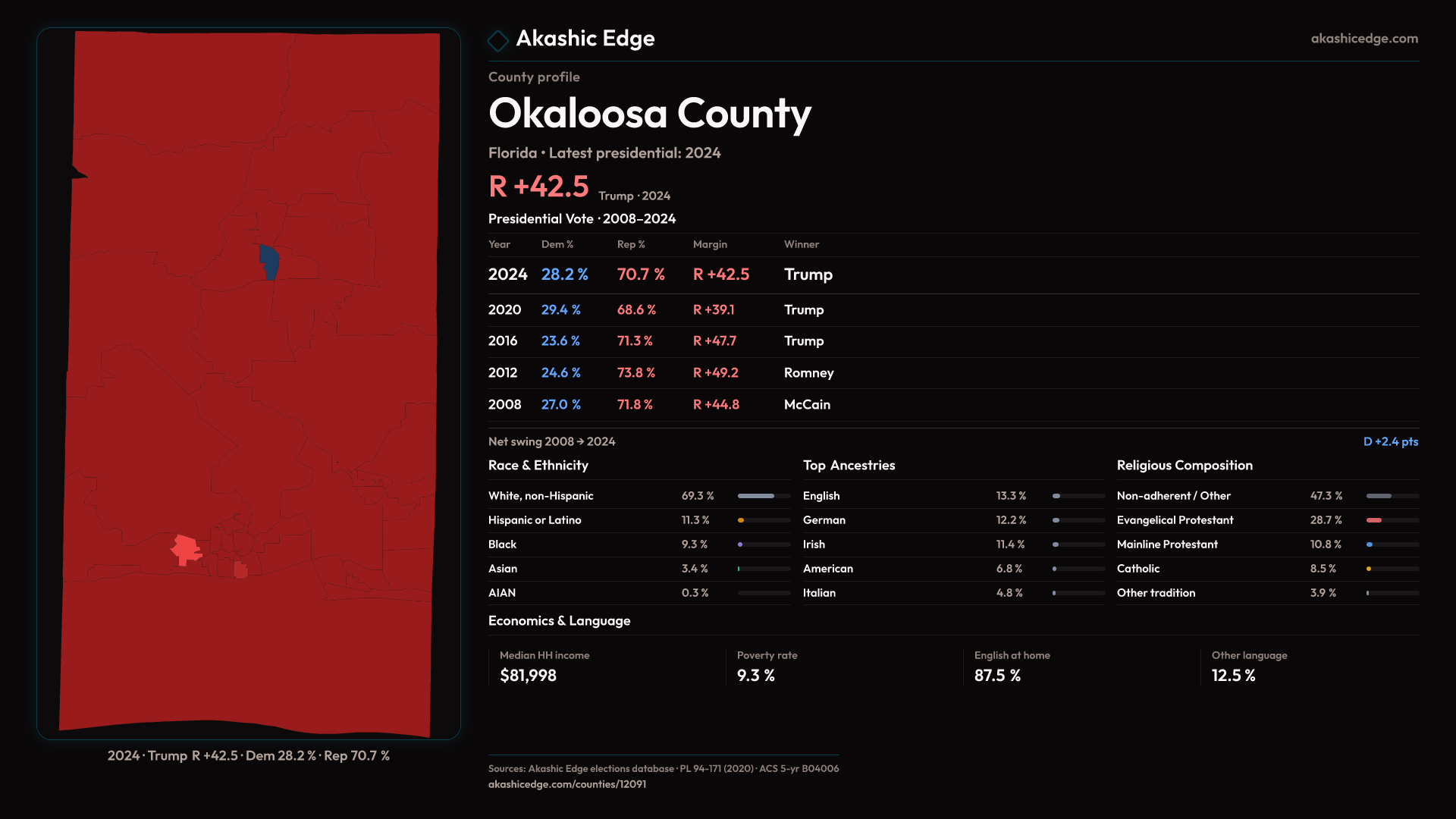 2024 · Trump R +42.5 · Dem 28.2 % · Rep 70.7 %

Akashic Edge

akashicedge.com

County profile

Okaloosa County

Florida • Latest presidential: 2024

R +42.5 Trump · 2024

Presidential Vote · 2008–2024

| Year | Dem % | Rep % | Margin | Winner |
|---|---|---|---|---|
| 2024 | 28.2 % | 70.7 % | R +42.5 | Trump |
| 2020 | 29.4 % | 68.6 % | R +39.1 | Trump |
| 2016 | 23.6 % | 71.3 % | R +47.7 | Trump |
| 2012 | 24.6 % | 73.8 % | R +49.2 | Romney |
| 2008 | 27.0 % | 71.8 % | R +44.8 | McCain |

Net swing 2008 → 2024

D +2.4 pts

Race & Ethnicity

White, non-Hispanic 69.3 %
Hispanic or Latino 11.3 %
Black 9.3 %
Asian 3.4 %
AIAN 0.3 %

Top Ancestries

English 13.3 %
German 12.2 %
Irish 11.4 %
American 6.8 %
Italian 4.8 %

Religious Composition

Non-adherent / Other 47.3 %
Evangelical Protestant 28.7 %
Mainline Protestant 10.8 %
Catholic 8.5 %
Other tradition 3.9 %

Economics & Language

Median HH income
$81,998

Poverty rate
9.3 %

English at home
87.5 %

Other language
12.5 %

Sources: Akashic Edge elections database · PL 94-171 (2020) · ACS 5-yr B04006
akashicedge.com/counties/12091